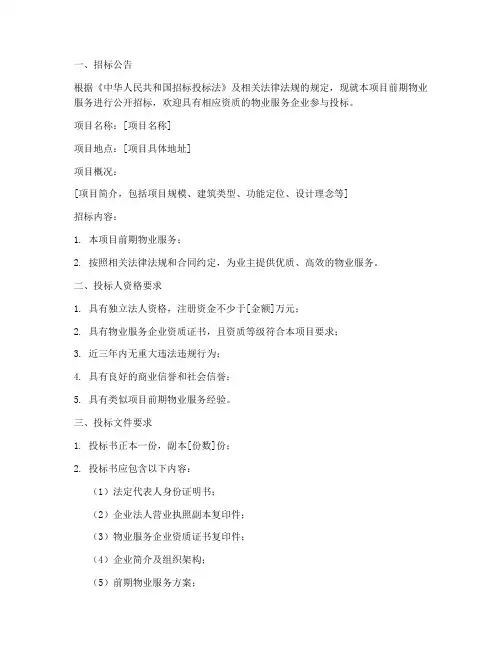 一、招标公告

根据《中华人民共和国招标投标法》及相关法律法规的规定，现就本项目前期物业服务进行公开招标，欢迎具有相应资质的物业服务企业参与投标。

项目名称：[项目名称]

项目地点：[项目具体地址]

项目概况：

[项目简介，包括项目规模、建筑类型、功能定位、设计理念等]

招标内容：

1. 本项目前期物业服务；

2. 按照相关法律法规和合同约定，为业主提供优质、高效的物业服务。

二、投标人资格要求

1. 具有独立法人资格，注册资金不少于[金额]万元；

2. 具有物业服务企业资质证书，且资质等级符合本项目要求；

3. 近三年内无重大违法违规行为；

4. 具有良好的商业信誉和社会信誉；

5. 具有类似项目前期物业服务经验。

三、投标文件要求

1. 投标书正本一份，副本[份数]份；

2. 投标书应包含以下内容：

（1）法定代表人身份证明书；

（2）企业法人营业执照副本复印件；

（3）物业服务企业资质证书复印件；

（4）企业简介及组织架构；

（5）前期物业服务方案；